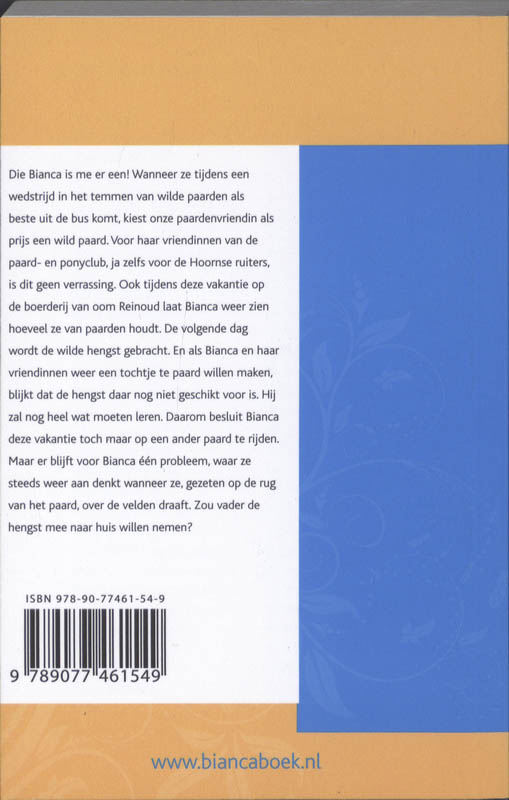 Die Bianca is me er een! Wanneer ze tijdens een wedstrijd in het temmen van wilde paarden als beste uit de bus komt, kiest onze paardenvriendin als prijs een wild paard. Voor haar vriendinnen van de paard- en ponyclub, ja zelfs voor de Hoornse ruiters, is dit geen verrassing. Ook tijdens deze vakantie op de boerderij van oom Reinoud laat Bianca weer zien hoeveel ze van paarden houdt. De volgende dag wordt de wilde hengst gebracht. En als Bianca en haar vriendinnen weer een tochtje te paard willen maken, blijkt dat de hengst daar nog niet geschikt voor is. Hij zal nog heel wat moeten leren. Daarom besluit Bianca deze vakantie toch maar op een ander paard te rijden. Maar er blijft voor Bianca één probleem, waar ze steeds weer aan denkt wanneer ze, gezeten op de rug van het paard, over de velden draaft. Zou vader de hengst mee naar huis willen nemen?

ISBN 978-90-77461-54-9

9 789077 461549

www.biancaboek.nl